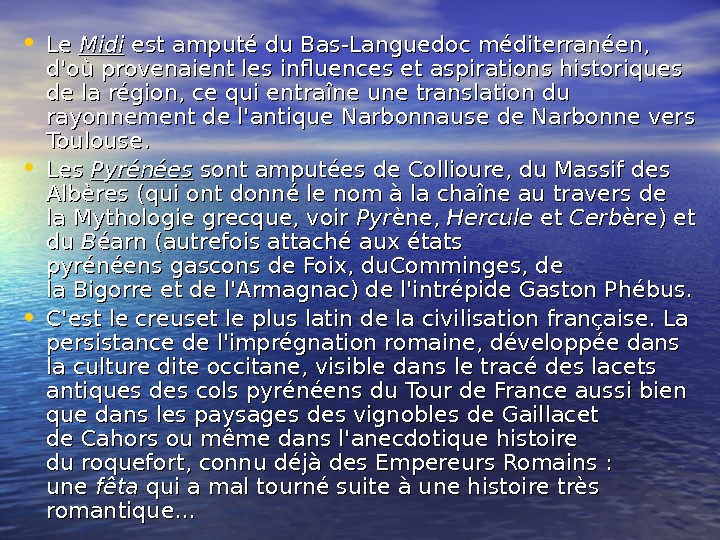 • Le Midi est amputé du Bas-Languedoc méditerranéen, d'où provenaient les influences et aspirations historiques de la région, ce qui entraîne une translation du rayonnement de l'antique Narbonnause de Narbonne vers Toulouse.

• Les Pyrénées sont amputées de Collioure, du Massif des Albères (qui ont donné le nom à la chaîne au travers de la Mythologie grecque, voir Pyrène, Hercule et Cerbère) et du Béarn (autrefois attaché aux états pyrénéens gascons de Foix, duComminges, de la Bigorre et de l'Armagnac) de l'intrépide Gaston Phébus.

• C'est le creuset le plus latin de la civilisation française. La persistance de l'imprégnation romaine, développée dans la culture dite occitane, visible dans le tracé des lacets antiques des cols pyrénéens du Tour de France aussi bien que dans les paysages des vignobles de Gaillacet de Cahors ou même dans l'anecdotique histoire du roquefort, connu déjà des Empereurs Romains : une fêta qui a mal tourné suite à une histoire très romantique...